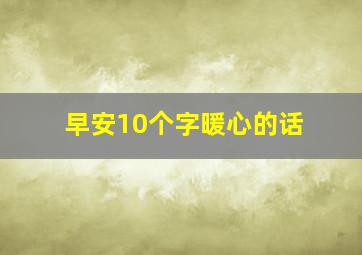 早安10个字暖心的话